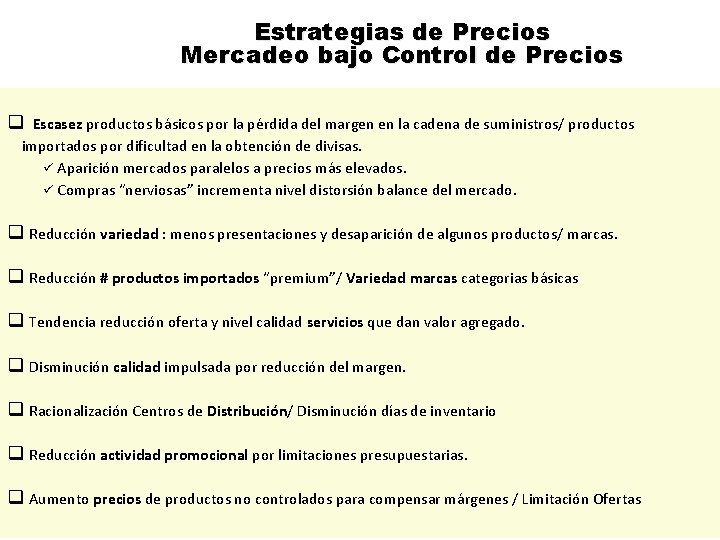 Estrategias de Precios
Mercadeo bajo Control de Precios

❑ Escasez productos básicos por la pérdida del margen en la cadena de suministros/ productos importados por dificultad en la obtención de divisas.
✓ Aparición mercados paralelos a precios más elevados.
✓ Compras "nerviosas" incrementa nivel distorsión balance del mercado.

❑ Reducción variedad : menos presentaciones y desaparición de algunos productos/ marcas.

❑ Reducción # productos importados "premium"/ Variedad marcas categorias básicas

❑ Tendencia reducción oferta y nivel calidad servicios que dan valor agregado.

❑ Disminución calidad impulsada por reducción del margen.

❑ Racionalización Centros de Distribución/ Disminución días de inventario

❑ Reducción actividad promocional por limitaciones presupuestarias.

❑ Aumento precios de productos no controlados para compensar márgenes / Limitación Ofertas